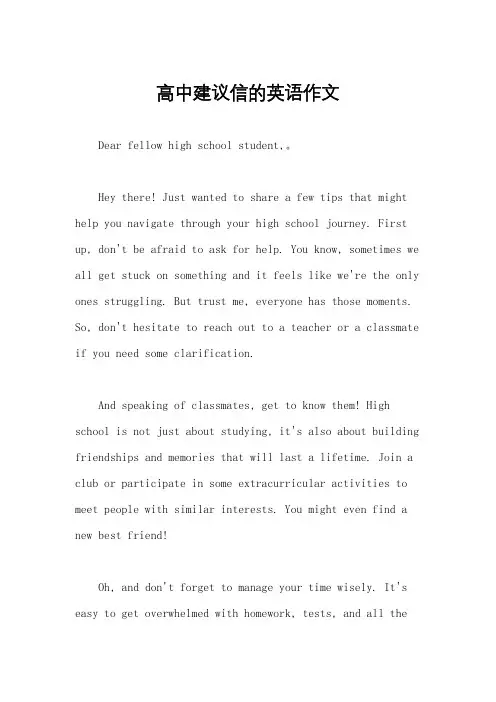 高中建议信的英语作文

Dear fellow high school student,。

Hey there! Just wanted to share a few tips that might help you navigate through your high school journey. First up, don't be afraid to ask for help. You know, sometimes we all get stuck on something and it feels like we're the only ones struggling. But trust me, everyone has those moments. So, don't hesitate to reach out to a teacher or a classmate if you need some clarification.

And speaking of classmates, get to know them! High school is not just about studying, it's also about building friendships and memories that will last a lifetime. Join a club or participate in some extracurricular activities to meet people with similar interests. You might even find a new best friend!

Oh, and don't forget to manage your time wisely. It's easy to get overwhelmed with homework, tests, and all the